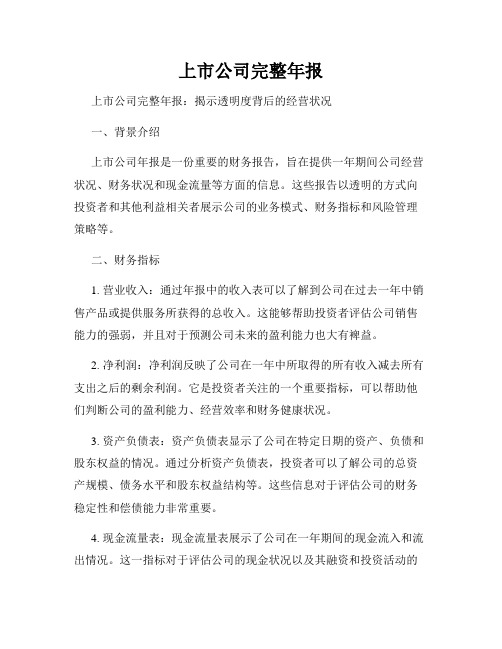 上市公司完整年报

上市公司完整年报：揭示透明度背后的经营状况

一、背景介绍

上市公司年报是一份重要的财务报告，旨在提供一年期间公司经营状况、财务状况和现金流量等方面的信息。这些报告以透明的方式向投资者和其他利益相关者展示公司的业务模式、财务指标和风险管理策略等。

二、财务指标

1. 营业收入：通过年报中的收入表可以了解到公司在过去一年中销售产品或提供服务所获得的总收入。这能够帮助投资者评估公司销售能力的强弱，并且对于预测公司未来的盈利能力也大有裨益。

2. 净利润：净利润反映了公司在一年中所取得的所有收入减去所有支出之后的剩余利润。它是投资者关注的一个重要指标，可以帮助他们判断公司的盈利能力、经营效率和财务健康状况。

3. 资产负债表：资产负债表显示了公司在特定日期的资产、负债和股东权益的情况。通过分析资产负债表，投资者可以了解公司的总资产规模、债务水平和股东权益结构等。这些信息对于评估公司的财务稳定性和偿债能力非常重要。

4. 现金流量表：现金流量表展示了公司在一年期间的现金流入和流出情况。这一指标对于评估公司的现金状况以及其融资和投资活动的